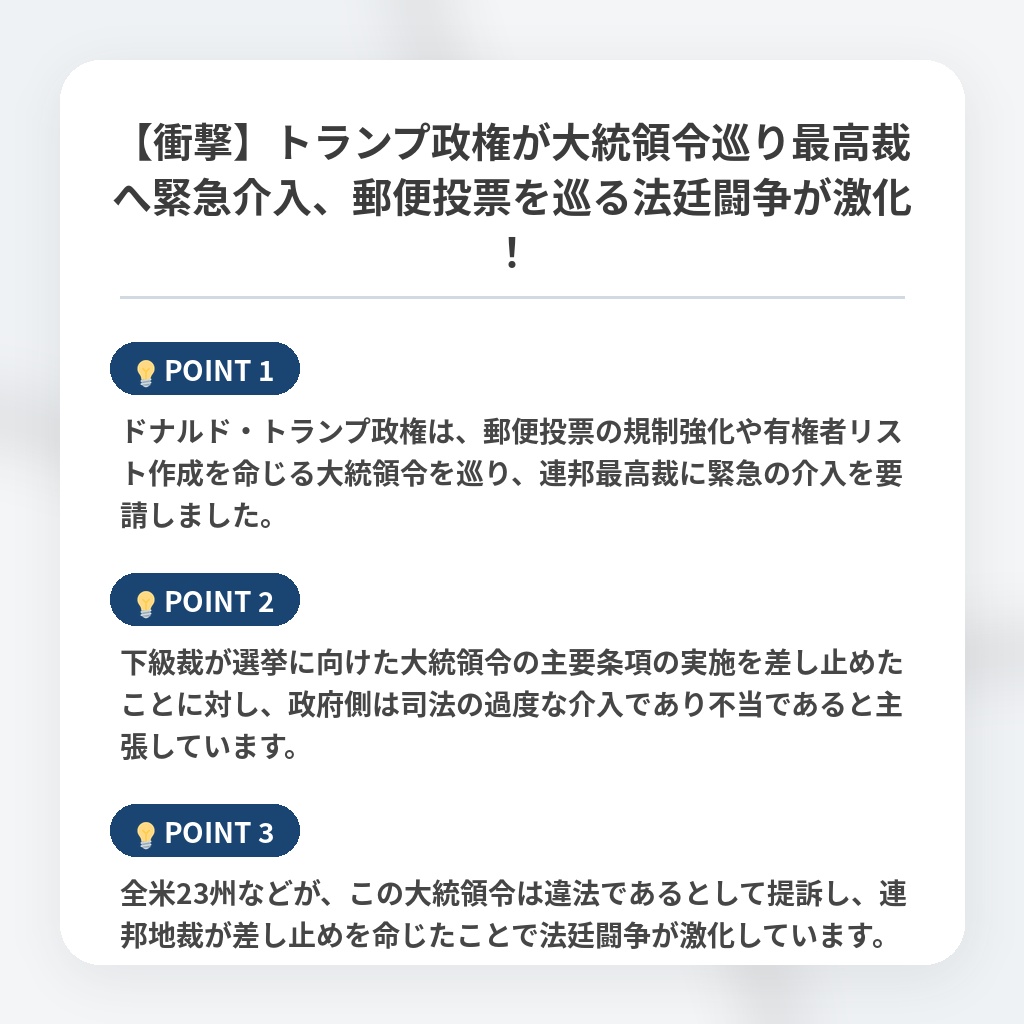 【衝撃】トランプ政権が大統領令巡り最高裁へ緊急介入、郵便投票を巡る法廷闘争が激化！

POINT 1

ドナルド・トランプ政権は、郵便投票の規制強化や有権者リスト作成を命じる大統領令を巡り、連邦最高裁に緊急の介入を要請しました。

POINT 2

下級裁が選挙に向けた大統領令の主要条項の実施を差し止めたことに対し、政府側は司法の過度な介入であり不当であると主張しています。

POINT 3

全米23州などが、この大統領令は違法であるとして提訴し、連邦地裁が差し止めを命じたことで法廷闘争が激化しています。